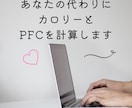 あなたの代わりに
カロリーと
PFCを計算します